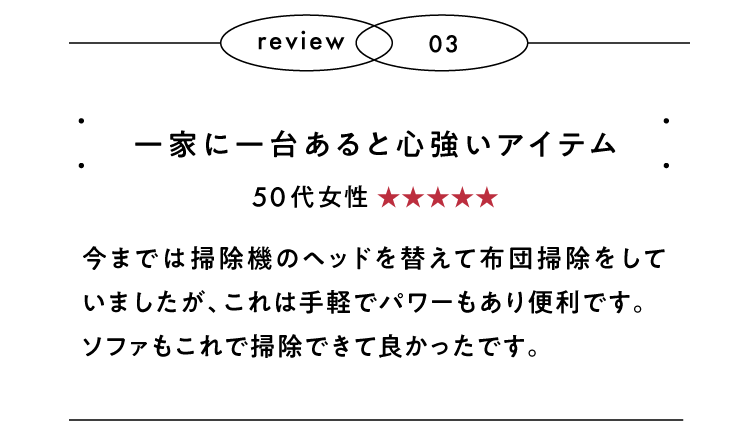 review 03

一家に一台あると心強いアイテム

50代女性 ★★★★★

今までは掃除機のヘッドを替えて布団掃除をしていましたが、これは手軽でパワーもあり便利です。ソファもこれで掃除できて良かったです。